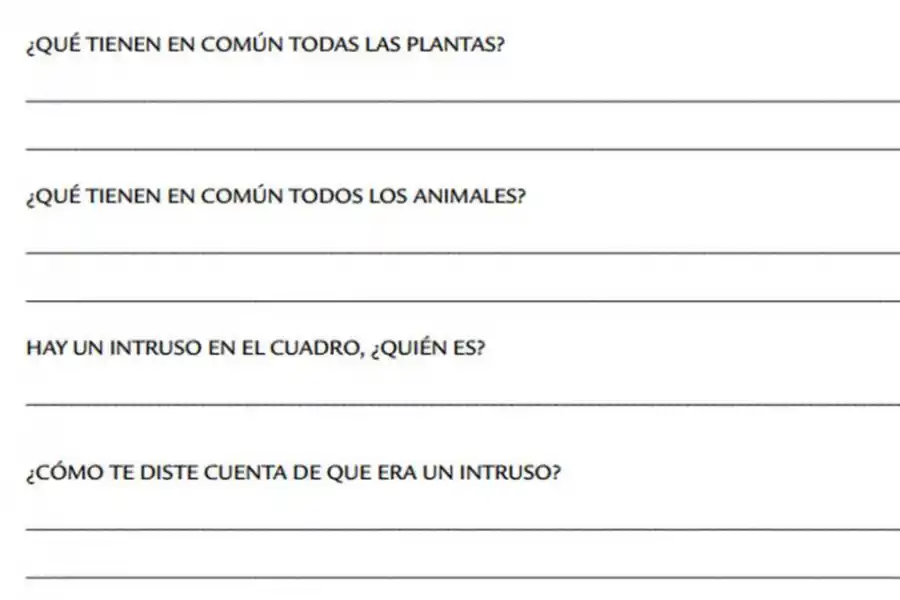 ¿QUÉ TIENEN EN COMÚN TODAS LAS PLANTAS?

____

____

¿QUÉ TIENEN EN COMÚN TODOS LOS ANIMALES?

____

____

HAY UN INTRUSO EN EL CUADRO, ¿QUIÉN ES?

____

¿CÓMO TE DISTE CUENTA DE QUE ERA UN INTRUSO?

____

____